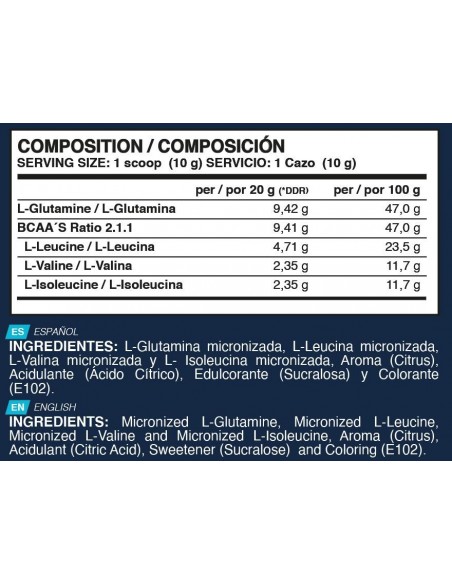 COMPOSITION / COMPOSICIÓN
SERVING SIZE: 1 scoop (10 g) SERVICIO: 1 Cazo (10 g)

| | per / por 20 g (*DDR) | per / por 100 g |
|---|---|---|
| L-Glutamine / L-Glutamina | 9,42 g | 47,0 g |
| BCAA´S Ratio 2.1.1 | 9,41 g | 47,0 g |
| L-Leucine / L-Leucina | 4,71 g | 23,5 g |
| L-Valine / L-Valina | 2,35 g | 11,7 g |
| L-Isoleucine / L-Isoleucina | 2,35 g | 11,7 g |

ES ESPAÑOL
INGREDIENTES: L-Glutamina micronizada, L-Leucina micronizada, L-Valina micronizada y L- Isoleucina micronizada, Aroma (Citrus), Acidulante (Ácido Cítrico), Edulcorante (Sucralosa) y Colorante (E102).

EN ENGLISH
INGREDIENTS: Micronized L-Glutamine, Micronized L-Leucine, Micronized L-Valine and Micronized L-Isoleucine, Aroma (Citrus), Acidulant (Citric Acid), Sweetener (Sucralose) and Coloring (E102).